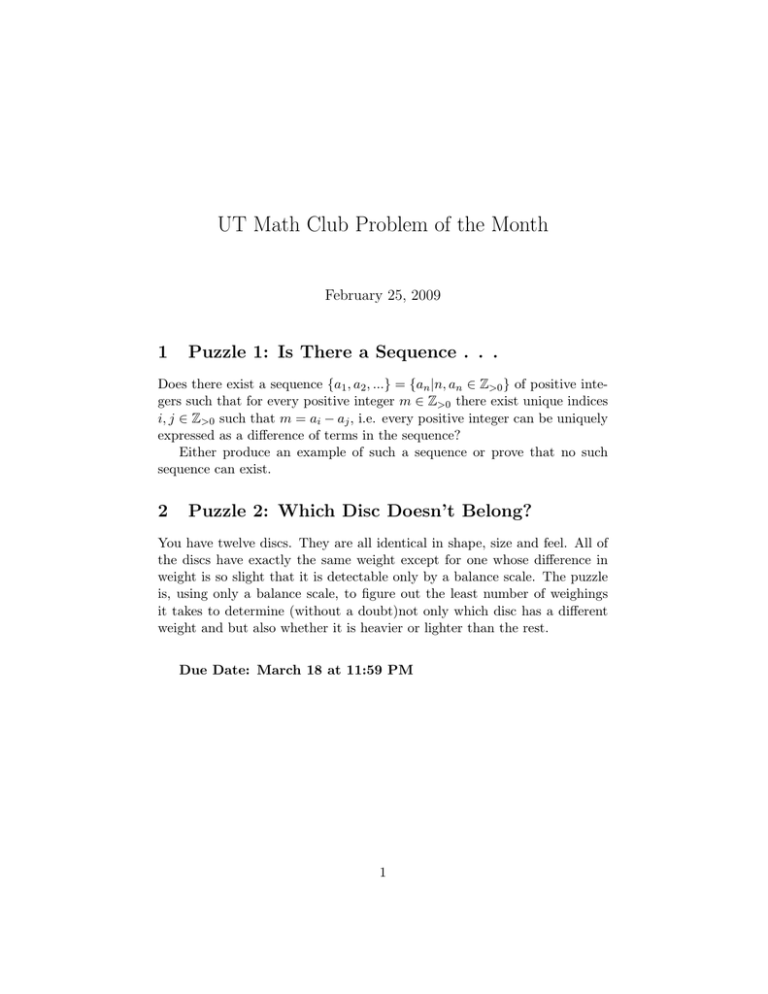 UT Math Club Problem of the Month

February 25, 2009

1 Puzzle 1: Is There a Sequence . . .

Does there exist a sequence $\{a_1, a_2, ...\} = \{a_n | n, a_n \in \mathbb{Z}_{>0}\}$ of positive integers such that for every positive integer $m \in \mathbb{Z}_{>0}$ there exist unique indices $i, j \in \mathbb{Z}_{>0}$ such that $m = a_i - a_j$, i.e. every positive integer can be uniquely expressed as a difference of terms in the sequence?

Either produce an example of such a sequence or prove that no such sequence can exist.

2 Puzzle 2: Which Disc Doesn't Belong?

You have twelve discs. They are all identical in shape, size and feel. All of the discs have exactly the same weight except for one whose difference in weight is so slight that it is detectable only by a balance scale. The puzzle is, using only a balance scale, to figure out the least number of weighings it takes to determine (without a doubt)not only which disc has a different weight and but also whether it is heavier or lighter than the rest.

Due Date: March 18 at 11:59 PM

1